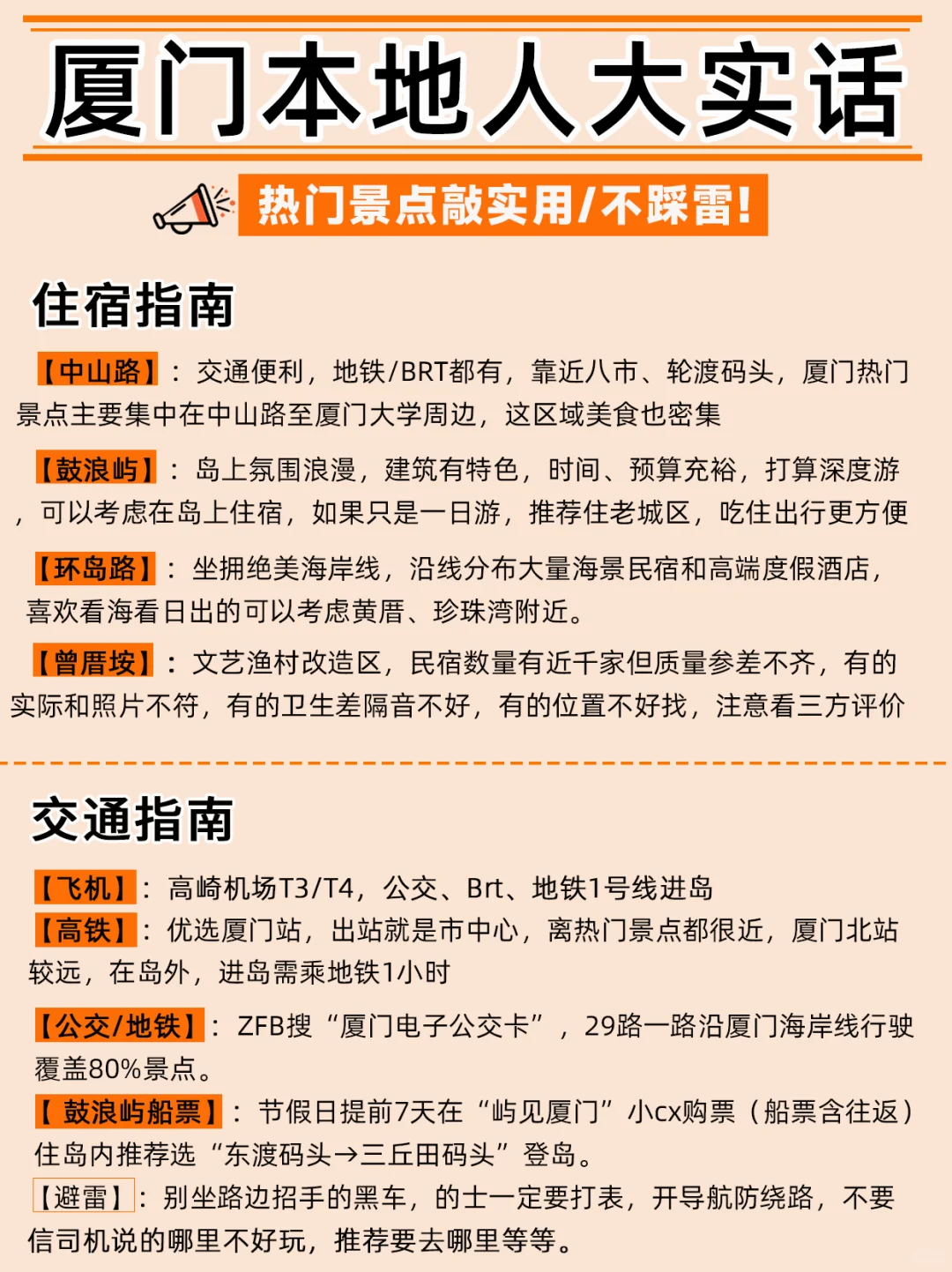 厦门本地人大实话

热门景点敲实用/不踩雷!

住宿指南

【中山路】：交通便利，地铁/BRT都有，靠近八市、轮渡码头，厦门热门景点主要集中在中山路至厦门大学周边，这区域美食也密集

【鼓浪屿】：岛上氛围浪漫，建筑有特色，时间、预算充裕，打算深度游，可以考虑在岛上住宿，如果只是一日游，推荐住老城区，吃住出行更方便

【环岛路】：坐拥绝美海岸线，沿线分布大量海景民宿和高端度假酒店，喜欢看海看日出的可以考虑黄厝、珍珠湾附近。

【曾厝垵】：文艺渔村改造区，民宿数量有近千家但质量参差不齐，有的实际和照片不符，有的卫生差隔音不好，有的位置不好找，注意看三方评价

交通指南

【飞机】：高崎机场T3/T4，公交、Brt、地铁1号线进岛
【高铁】：优选厦门站，出站就是市中心，离热门景点都很近，厦门北站较远，在岛外，进岛需乘地铁1小时

【公交/地铁】：ZFB搜“厦门电子公交卡”，29路一路沿厦门海岸线行驶覆盖80%景点。

【 鼓浪屿船票】：节假日提前7天在“屿见厦门”小cx购票（船票含往返）住岛内推荐选“东渡码头→三丘田码头”登岛。

【避雷】：别坐路边招手的黑车，的士一定要打表，开导航防绕路，不要信司机说的哪里不好玩，推荐要去哪里等等。